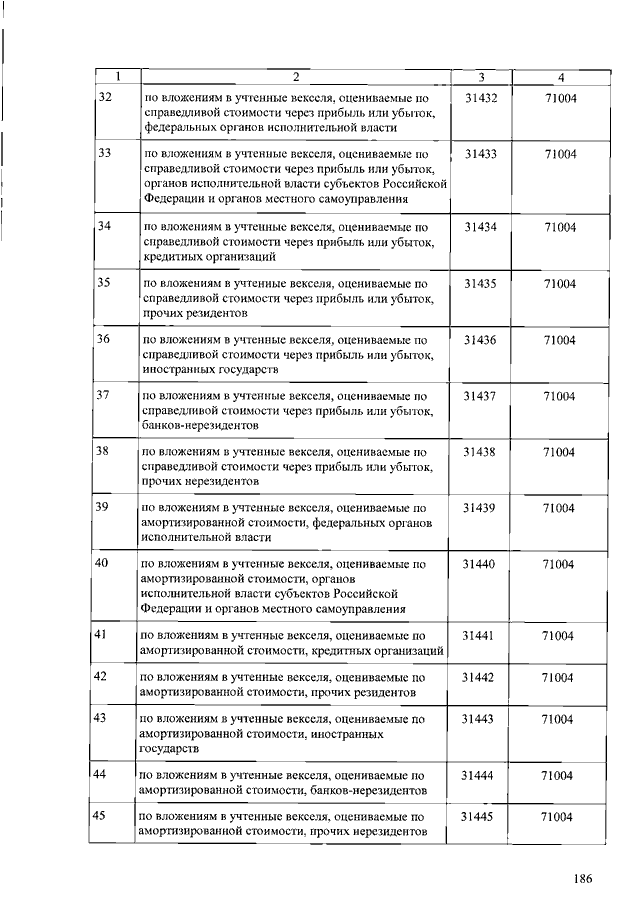 | 1 | 2 | 3 | 4 |
|---|---|---|---|
| 32 | по вложениям в учтенные векселя, оцениваемые по справедливой стоимости через прибыль или убыток, федеральных органов исполнительной власти | 31432 | 71004 |
| 33 | по вложениям в учтенные векселя, оцениваемые по справедливой стоимости через прибыль или убыток, органов исполнительной власти субъектов Российской Федерации и органов местного самоуправления | 31433 | 71004 |
| 34 | по вложениям в учтенные векселя, оцениваемые по справедливой стоимости через прибыль или убыток, кредитных организаций | 31434 | 71004 |
| 35 | по вложениям в учтенные векселя, оцениваемые по справедливой стоимости через прибыль или убыток, прочих резидентов | 31435 | 71004 |
| 36 | по вложениям в учтенные векселя, оцениваемые по справедливой стоимости через прибыль или убыток, иностранных государств | 31436 | 71004 |
| 37 | по вложениям в учтенные векселя, оцениваемые по справедливой стоимости через прибыль или убыток, банков-нерезидентов | 31437 | 71004 |
| 38 | по вложениям в учтенные векселя, оцениваемые по справедливой стоимости через прибыль или убыток, прочих нерезидентов | 31438 | 71004 |
| 39 | по вложениям в учтенные векселя, оцениваемые по амортизированной стоимости, федеральных органов исполнительной власти | 31439 | 71004 |
| 40 | по вложениям в учтенные векселя, оцениваемые по амортизированной стоимости, органов исполнительной власти субъектов Российской Федерации и органов местного самоуправления | 31440 | 71004 |
| 41 | по вложениям в учтенные векселя, оцениваемые по амортизированной стоимости, кредитных организаций | 31441 | 71004 |
| 42 | по вложениям в учтенные векселя, оцениваемые по амортизированной стоимости, прочих резидентов | 31442 | 71004 |
| 43 | по вложениям в учтенные векселя, оцениваемые по амортизированной стоимости, иностранных государств | 31443 | 71004 |
| 44 | по вложениям в учтенные векселя, оцениваемые по амортизированной стоимости, банков-нерезидентов | 31444 | 71004 |
| 45 | по вложениям в учтенные векселя, оцениваемые по амортизированной стоимости, прочих нерезидентов | 31445 | 71004 |

186